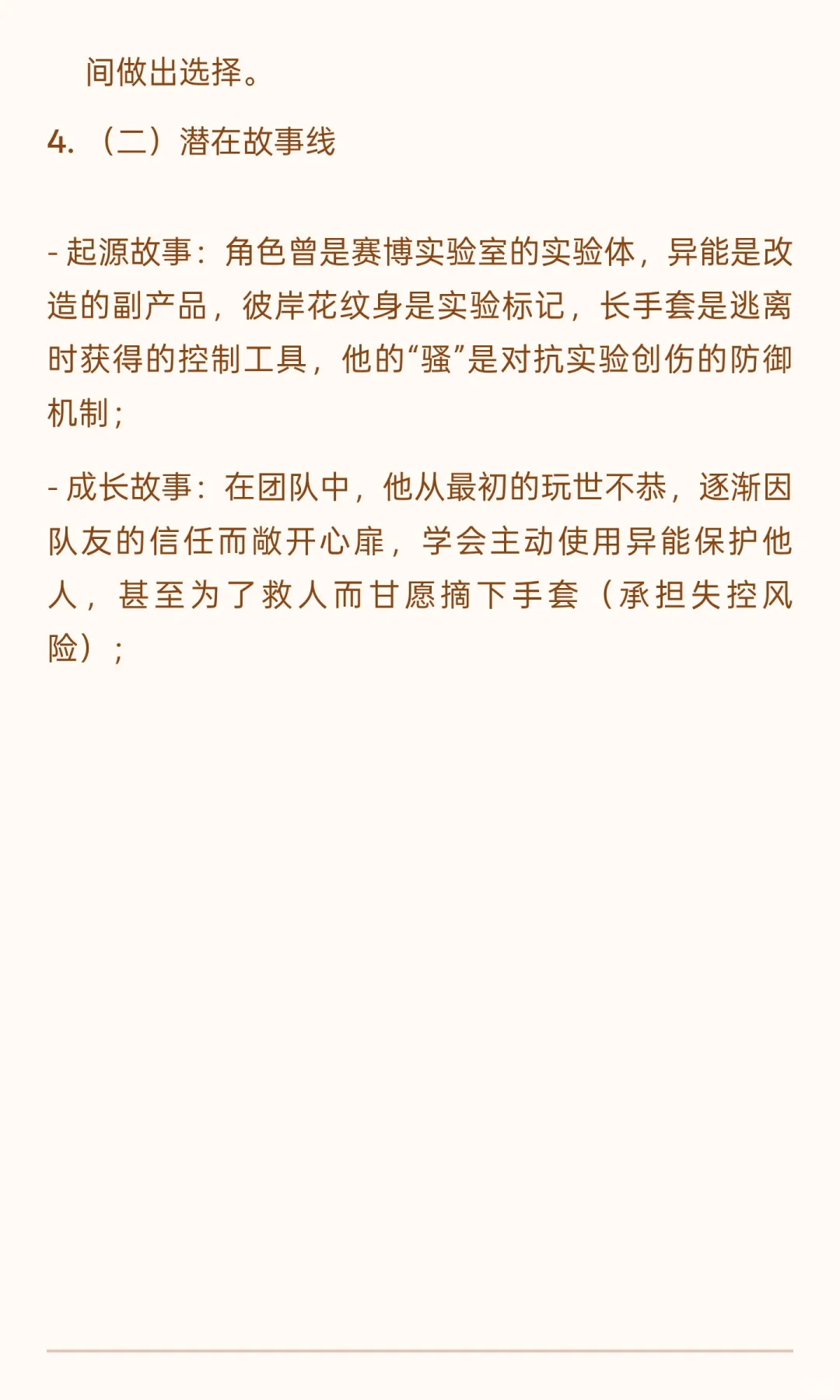 间做出选择。

4.（二）潜在故事线

- 起源故事：角色曾是赛博实验室的实验体，异能是改造的副产品，彼岸花纹身是实验标记，长手套是逃离时获得的控制工具，他的“骚”是对抗实验创伤的防御机制；

- 成长故事：在团队中，他从最初的玩世不恭，逐渐因队友的信任而敞开心扉，学会主动使用异能保护他人，甚至为了救人而甘愿摘下手套（承担失控风险）；